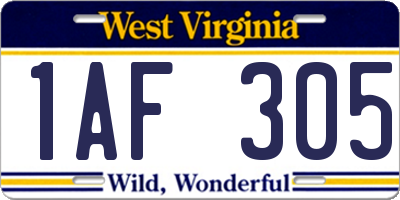 West Virginia

1AF 305

Wild, Wonderful